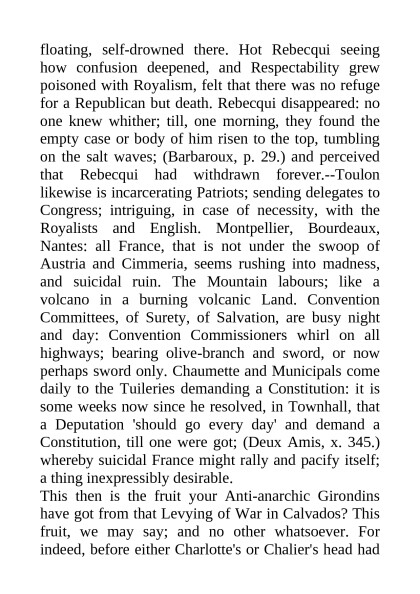 floating, self-drowned there. Hot Rebecqui seeing how confusion deepened, and Respectability grew poisoned with Royalism, felt that there was no refuge for a Republican but death. Rebecqui disappeared: no one knew whither; till, one morning, they found the empty case or body of him risen to the top, tumbling on the salt waves; (Barbaroux, p. 29.) and perceived that Rebecqui had withdrawn forever.--Toulon likewise is incarcerating Patriots; sending delegates to Congress; intriguing, in case of necessity, with the Royalists and English. Montpellier, Bourdeaux, Nantes: all France, that is not under the swoop of Austria and Cimmeria, seems rushing into madness, and suicidal ruin. The Mountain labours; like a volcano in a burning volcanic Land. Convention Committees, of Surety, of Salvation, are busy night and day: Convention Commissioners whirl on all highways; bearing olive-branch and sword, or now perhaps sword only. Chaumette and Municipals come daily to the Tuileries demanding a Constitution: it is some weeks now since he resolved, in Townhall, that a Deputation 'should go every day' and demand a Constitution, till one were got; (Deux Amis, x. 345.) whereby suicidal France might rally and pacify itself; a thing inexpressibly desirable.
This then is the fruit your Anti-anarchic Girondins have got from that Levying of War in Calvados? This fruit, we may say; and no other whatsoever. For indeed, before either Charlotte's or Chalier's head had